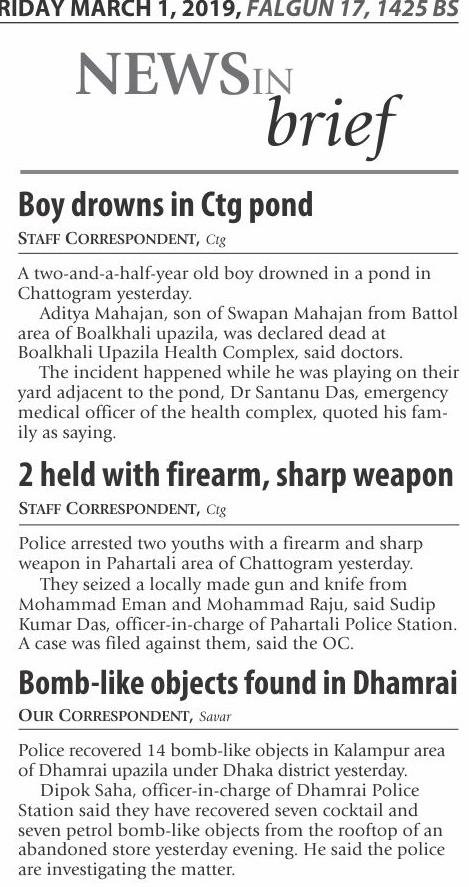 RIDAY MARCH 1, 2019, FALGUN 17, 1425 BS

NEWS IN brief

Boy drowns in Ctg pond

STAFF CORRESPONDENT, Ctg

A two-and-a-half-year old boy drowned in a pond in Chattogram yesterday.

Aditya Mahajan, son of Swapan Mahajan from Battol area of Boalkhali upazila, was declared dead at Boalkhali Upazila Health Complex, said doctors.

The incident happened while he was playing on their yard adjacent to the pond, Dr Santanu Das, emergency medical officer of the health complex, quoted his family as saying.

2 held with firearm, sharp weapon

STAFF CORRESPONDENT, Ctg

Police arrested two youths with a firearm and sharp weapon in Pahartali area of Chattogram yesterday.

They seized a locally made gun and knife from Mohammad Eman and Mohammad Raju, said Sudip Kumar Das, officer-in-charge of Pahartali Police Station. A case was filed against them, said the OC.

Bomb-like objects found in Dhamrai

OUR CORRESPONDENT, Savar

Police recovered 14 bomb-like objects in Kalampur area of Dhamrai upazila under Dhaka district yesterday.

Dipok Saha, officer-in-charge of Dhamrai Police Station said they have recovered seven cocktail and seven petrol bomb-like objects from the rooftop of an abandoned store yesterday evening. He said the police are investigating the matter.